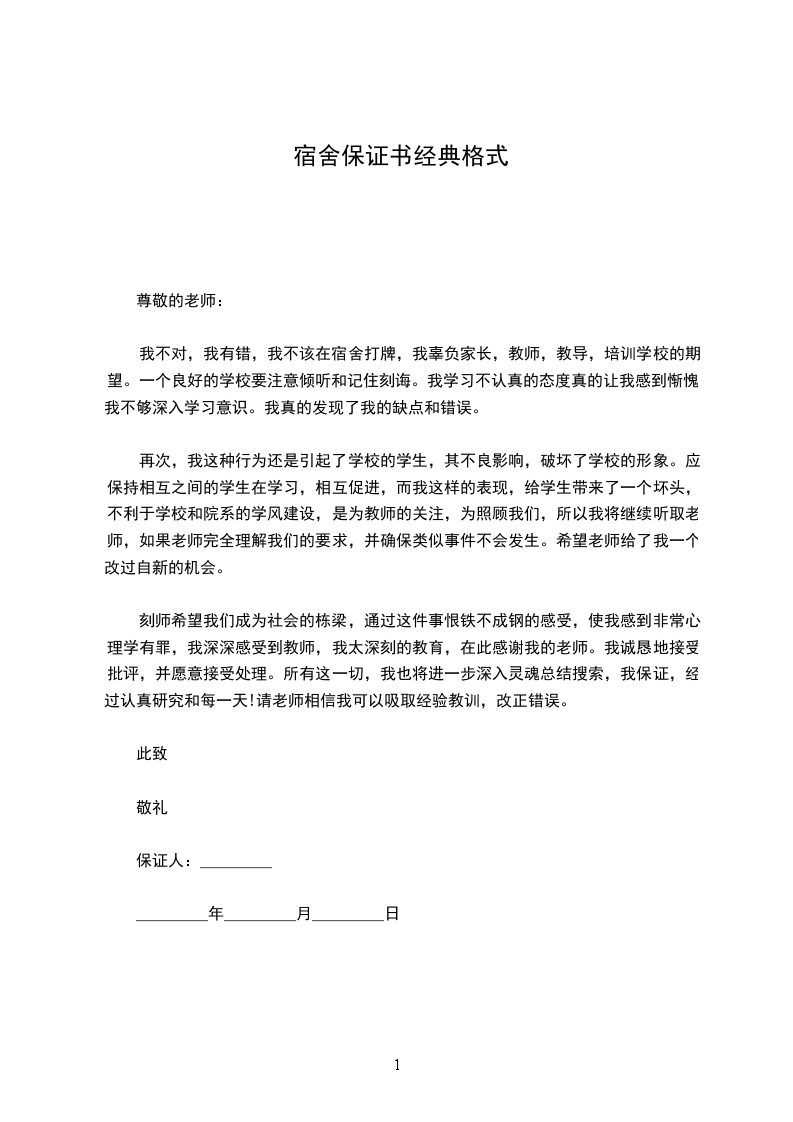 宿舍保证书经典格式

尊敬的老师：

我不对，我有错，我不该在宿舍打牌，我辜负家长，教师，教导，培训学校的期望。一个良好的学校要注意倾听和记住刻诲。我学习不认真的态度真的让我感到惭愧我不够深入学习意识。我真的发现了我的缺点和错误。

再次，我这种行为还是引起了学校的学生，其不良影响，破坏了学校的形象。应保持相互之间的学生在学习，相互促进，而我这样的表现，给学生带来了一个坏头，不利于学校和院系的学风建设，是为教师的关注，为照顾我们，所以我将继续听取老师，如果老师完全理解我们的要求，并确保类似事件不会发生。希望老师给了我一个改过自新的机会。

刻师希望我们成为社会的栋梁，通过这件事恨铁不成钢的感受，使我感到非常心理学有罪，我深深感受到教师，我太深刻的教育，在此感谢我的老师。我诚恳地接受批评，并愿意接受处理。所有这一切，我也将进一步深入灵魂总结搜索，我保证，经过认真研究和每一天!请老师相信我可以吸取经验教训，改正错误。

此致

敬礼

保证人：________

________年________月________日

1